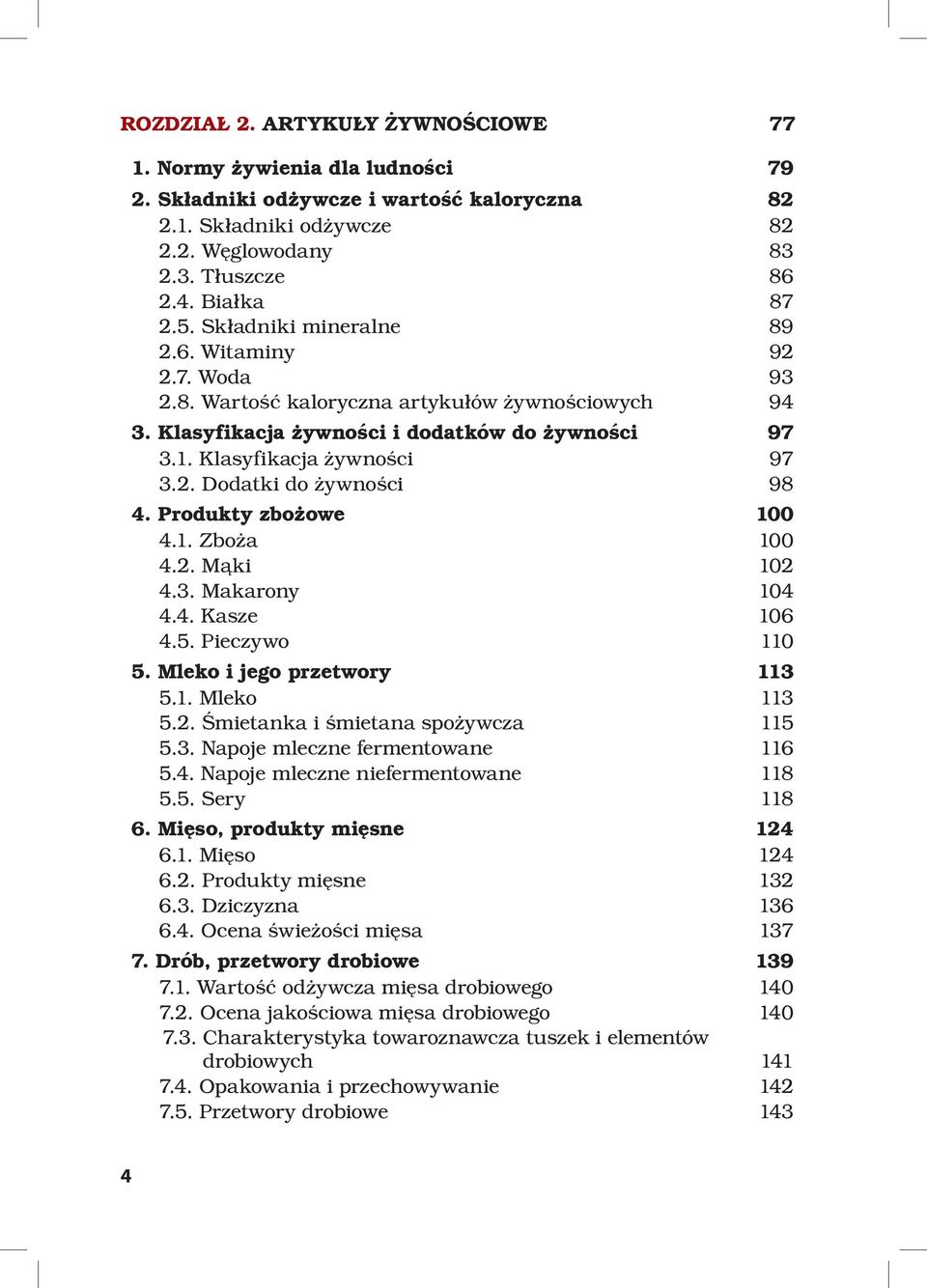 ROZDZIAŁ 2. ARTYKUŁY ŻYWNOŚCIOWE 77

1. Normy żywienia dla ludności 79
2. Składniki odżywcze i wartość kaloryczna 82
2.1. Składniki odżywcze 82
2.2. Węglowodany 83
2.3. Tłuszcze 86
2.4. Białka 87
2.5. Składniki mineralne 89
2.6. Witaminy 92
2.7. Woda 93
2.8. Wartość kaloryczna artykułów żywnościowych 94
3. Klasyfikacja żywności i dodatków do żywności 97
3.1. Klasyfikacja żywności 97
3.2. Dodatki do żywności 98
4. Produkty zbożowe 100
4.1. Zboża 100
4.2. Mąki 102
4.3. Makarony 104
4.4. Kasze 106
4.5. Pieczywo 110
5. Mleko i jego przetwory 113
5.1. Mleko 113
5.2. Śmietanka i śmietana spożywcza 115
5.3. Napoje mleczne fermentowane 116
5.4. Napoje mleczne niefermentowane 118
5.5. Sery 118
6. Mięso, produkty mięsne 124
6.1. Mięso 124
6.2. Produkty mięsne 132
6.3. Dziczyzna 136
6.4. Ocena świeżości mięsa 137
7. Drób, przetwory drobiowe 139
7.1. Wartość odżywcza mięsa drobiowego 140
7.2. Ocena jakościowa mięsa drobiowego 140
7.3. Charakterystyka towaroznawcza tuszek i elementów drobiowych 141
7.4. Opakowania i przechowywanie 142
7.5. Przetwory drobiowe 143

4